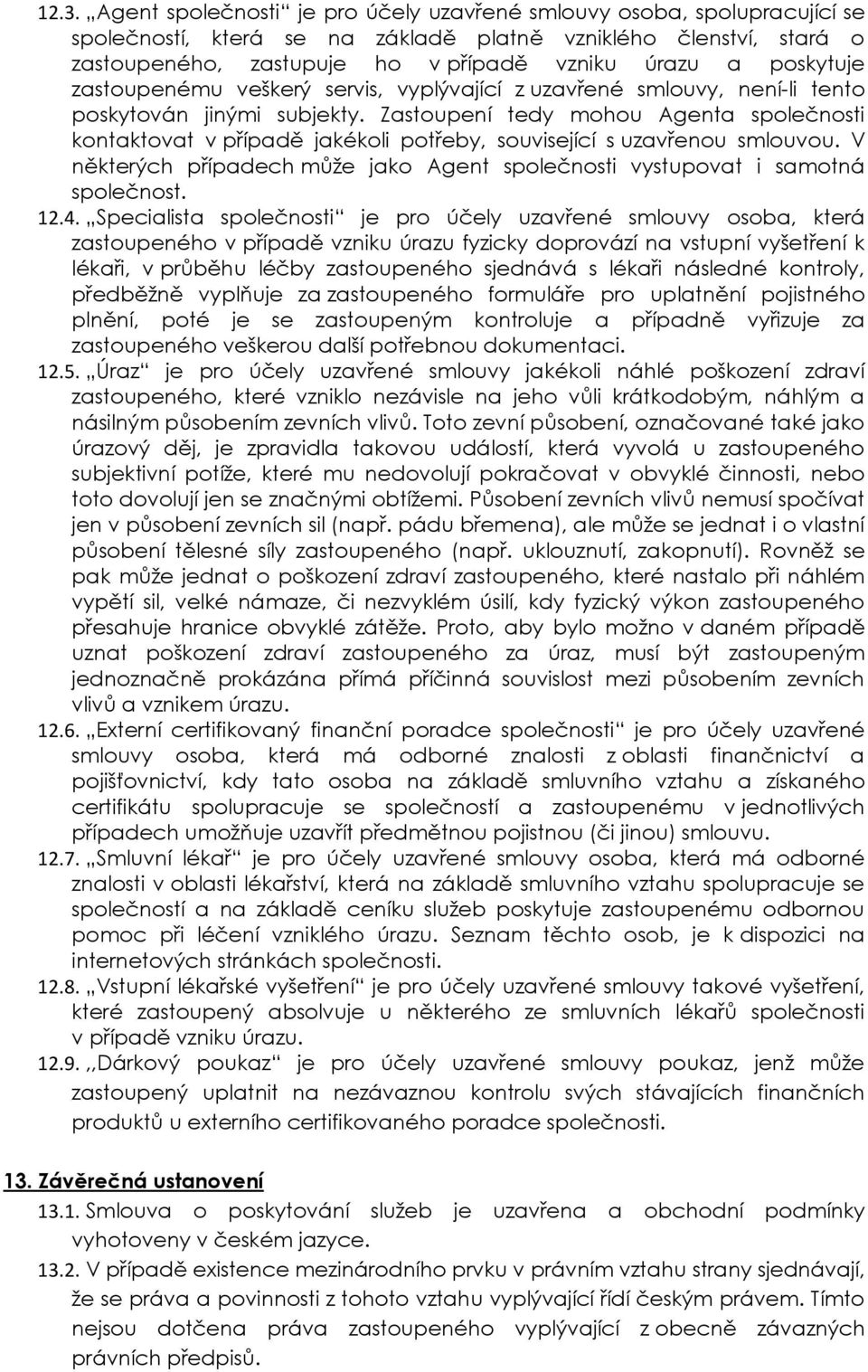 12.3. „Agent společnosti“ je pro účely uzavřené smlouvy osoba, spolupracující se společností, která se na základě platně vzniklého členství, stará o zastoupeného, zastupuje ho v případě vzniku úrazu a poskytuje zastoupenému veškerý servis, vyplývající z uzavřené smlouvy, není-li tento poskytován jinými subjekty. Zastoupení tedy mohou Agenta společnosti kontaktovat v případě jakékoli potřeby, související s uzavřenou smlouvou. V některých případech může jako Agent společnosti vystupovat i samotná společnost.

12.4. „Specialista společnosti“ je pro účely uzavřené smlouvy osoba, která zastoupeného v případě vzniku úrazu fyzicky doprovází na vstupní vyšetření k lékaři, v průběhu léčby zastoupeného sjednává s lékaři následné kontroly, předběžně vyplňuje za zastoupeného formuláře pro uplatnění pojistného plnění, poté je se zastoupeným kontroluje a případně vyřizuje za zastoupeného veškerou další potřebnou dokumentaci.

12.5. „Úraz“ je pro účely uzavřené smlouvy jakékoli náhlé poškození zdraví zastoupeného, které vzniklo nezávisle na jeho vůli krátkodobým, náhlým a násilným působením zevních vlivů. Toto zevní působení, označované také jako úrazový děj, je zpravidla takovou událostí, která vyvolá u zastoupeného subjektivní potíže, které mu nedovolují pokračovat v obvyklé činnosti, nebo toto dovolují jen se značnými obtížemi. Působení zevních vlivů nemusí spočívat jen v působení zevních sil (např. pádu břemena), ale může se jednat i o vlastní působení tělesné síly zastoupeného (např. uklouznutí, zakopnutí). Rovněž se pak může jednat o poškození zdraví zastoupeného, které nastalo při náhlém vypětí sil, velké námaze, či nezvyklém úsilí, kdy fyzický výkon zastoupeného přesahuje hranice obvyklé zátěže. Proto, aby bylo možno v daném případě uznat poškození zdraví zastoupeného za úraz, musí být zastoupeným jednoznačně prokázána přímá příčinná souvislost mezi působením zevních vlivů a vznikem úrazu.

12.6. „Externí certifikovaný finanční poradce společnosti“ je pro účely uzavřené smlouvy osoba, která má odborné znalosti z oblasti finančnictví a pojišťovnictví, kdy tato osoba na základě smluvního vztahu a získaného certifikátu spolupracuje se společností a zastoupenému v jednotlivých případech umožňuje uzavřít předmětnou pojistnou (či jinou) smlouvu.

12.7. „Smluvní lékař“ je pro účely uzavřené smlouvy osoba, která má odborné znalosti v oblasti lékařství, která na základě smluvního vztahu spolupracuje se společností a na základě ceníku služeb poskytuje zastoupenému odbornou pomoc při léčení vzniklého úrazu. Seznam těchto osob, je k dispozici na internetových stránkách společnosti.

12.8. „Vstupní lékařské vyšetření“ je pro účely uzavřené smlouvy takové vyšetření, které zastoupený absolvuje u některého ze smluvních lékařů společnosti v případě vzniku úrazu.

12.9. ,,Dárkový poukaz“ je pro účely uzavřené smlouvy poukaz, jenž může zastoupený uplatnit na nezávaznou kontrolu svých stávajících finančních produktů u externího certifikovaného poradce společnosti.

13. Závěrečná ustanovení

13.1. Smlouva o poskytování služeb je uzavřena a obchodní podmínky vyhotoveny v českém jazyce.

13.2. V případě existence mezinárodního prvku v právním vztahu strany sjednávají, že se práva a povinnosti z tohoto vztahu vyplývající řídí českým právem. Tímto nejsou dotčena práva zastoupeného vyplývající z obecně závazných právních předpisů.